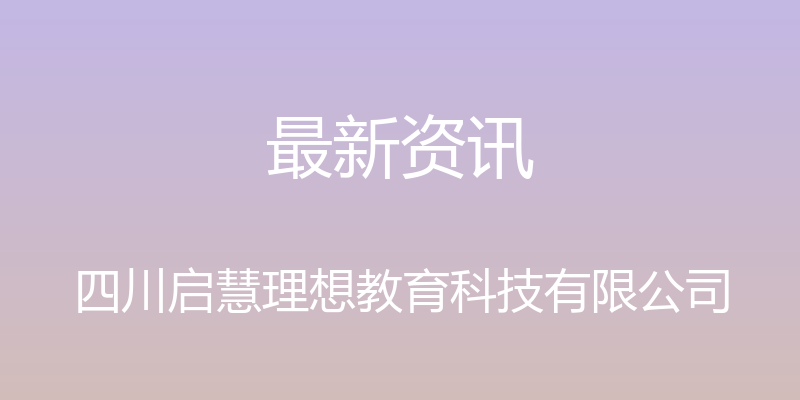 最新资讯

四川启慧理想教育科技有限公司